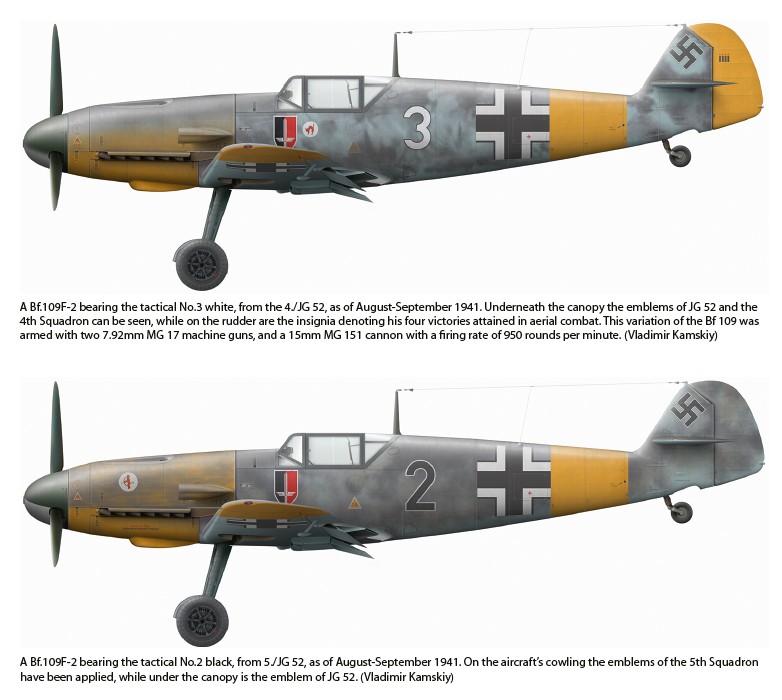 3

A Bf.109F-2 bearing the tactical No.3 white, from the 4./JG 52, as of August-September 1941. Underneath the canopy the emblems of JG 52 and the 4th Squadron can be seen, while on the rudder are the insignia denoting his four victories attained in aerial combat. This variation of the Bf 109 was armed with two 7.92mm MG 17 machine guns, and a 15mm MG 151 cannon with a firing rate of 950 rounds per minute. (Vladimir Kamskiy)

2

A Bf.109F-2 bearing the tactical No.2 black, from 5./JG 52, as of August-September 1941. On the aircraft's cowling the emblems of the 5th Squadron have been applied, while under the canopy is the emblem of JG 52. (Vladimir Kamskiy)